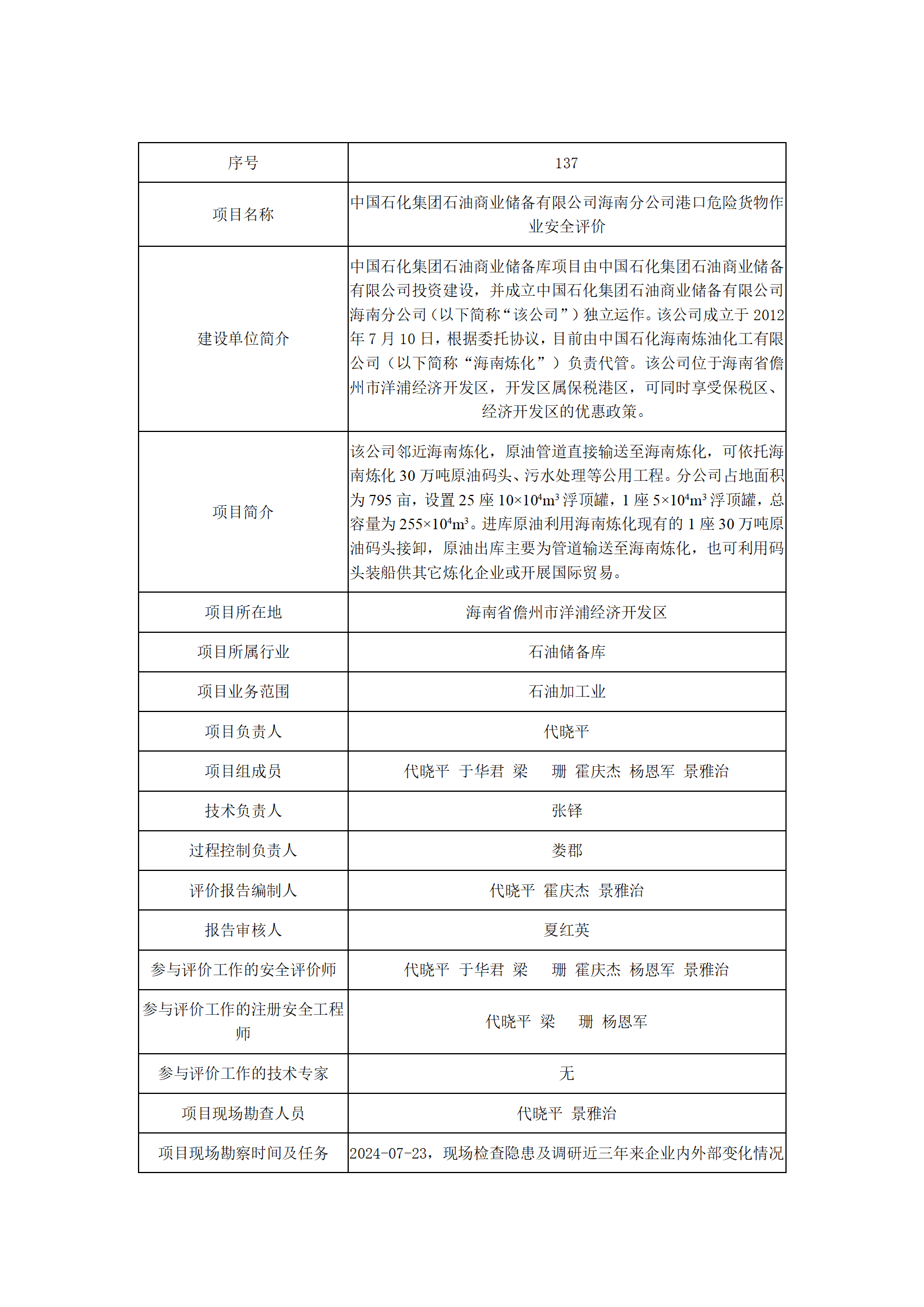 | 序号 | 137 |
|---|---|
| 项目名称 | 中国石化集团石油商业储备有限公司海南分公司港口危险货物作业安全评价 |
| 建设单位简介 | 中国石化集团石油商业储备库项目由中国石化集团石油商业储备有限公司投资建设，并成立中国石化集团石油商业储备有限公司海南分公司（以下简称“该公司”）独立运作。该公司成立于 2012 年 7 月 10 日，根据委托协议，目前由中国石化海南炼油化工有限公司（以下简称“海南炼化”）负责代管。该公司位于海南省儋州市洋浦经济开发区，开发区属保税港区，可同时享受保税区、经济开发区的优惠政策。 |
| 项目简介 | 该公司邻近海南炼化，原油管道直接输送至海南炼化，可依托海南炼化 30 万吨原油码头、污水处理等公用工程。分公司占地面积为 795 亩，设置 25 座 $10\times10^4m^3$ 浮顶罐，1 座 $5\times10^4m^3$ 浮顶罐，总容量为 $255\times10^4m^3$。进库原油利用海南炼化现有的 1 座 30 万吨原油码头接卸，原油出库主要为管道输送至海南炼化，也可利用码头装船供其它炼化企业或开展国际贸易。 |
| 项目所在地 | 海南省儋州市洋浦经济开发区 |
| 项目所属行业 | 石油储备库 |
| 项目业务范围 | 石油加工业 |
| 项目负责人 | 代晓平 |
| 项目组成员 | 代晓平 于华君 梁 珊 霍庆杰 杨恩军 景雅治 |
| 技术负责人 | 张铎 |
| 过程控制负责人 | 娄郡 |
| 评价报告编制人 | 代晓平 霍庆杰 景雅治 |
| 报告审核人 | 夏红英 |
| 参与评价工作的安全评价师 | 代晓平 于华君 梁 珊 霍庆杰 杨恩军 景雅治 |
| 参与评价工作的注册安全工程师 | 代晓平 梁 珊 杨恩军 |
| 参与评价工作的技术专家 | 无 |
| 项目现场勘查人员 | 代晓平 景雅治 |
| 项目现场勘察时间及任务 | 2024-07-23，现场检查隐患及调研近三年来企业内外部变化情况 |